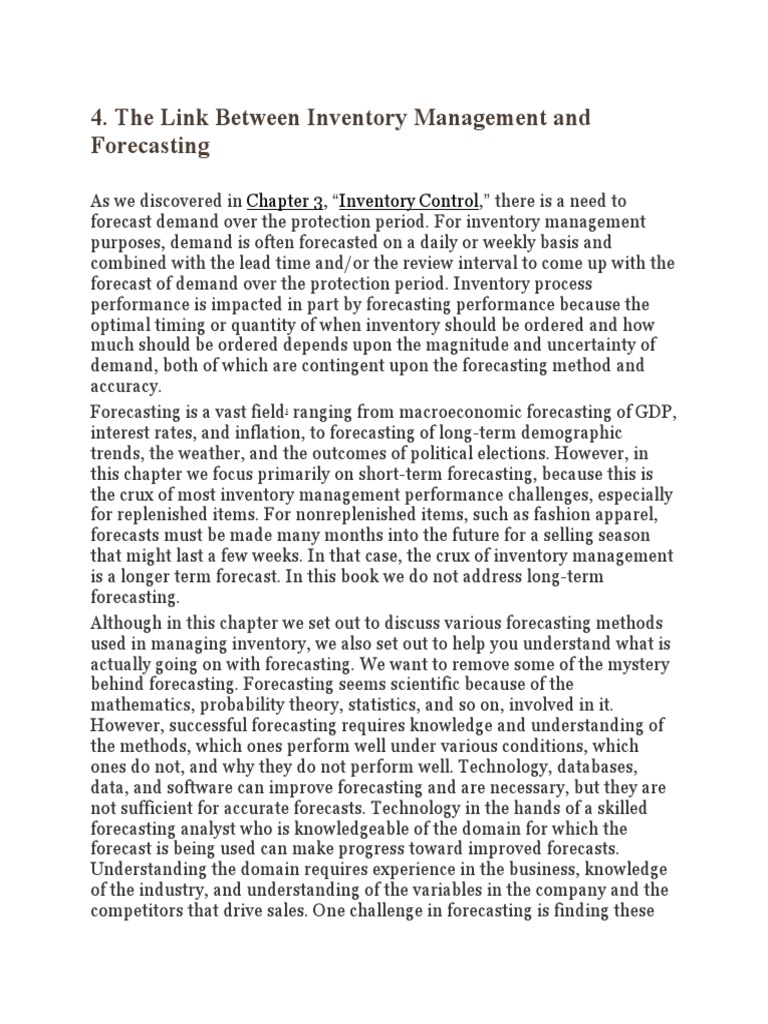 4. The Link Between Inventory Management and Forecasting

As we discovered in Chapter 3, "Inventory Control," there is a need to forecast demand over the protection period. For inventory management purposes, demand is often forecasted on a daily or weekly basis and combined with the lead time and/or the review interval to come up with the forecast of demand over the protection period. Inventory process performance is impacted in part by forecasting performance because the optimal timing or quantity of when inventory should be ordered and how much should be ordered depends upon the magnitude and uncertainty of demand, both of which are contingent upon the forecasting method and accuracy.

Forecasting is a vast field$^{1}$ ranging from macroeconomic forecasting of GDP, interest rates, and inflation, to forecasting of long-term demographic trends, the weather, and the outcomes of political elections. However, in this chapter we focus primarily on short-term forecasting, because this is the crux of most inventory management performance challenges, especially for replenished items. For nonreplenished items, such as fashion apparel, forecasts must be made many months into the future for a selling season that might last a few weeks. In that case, the crux of inventory management is a longer term forecast. In this book we do not address long-term forecasting.

Although in this chapter we set out to discuss various forecasting methods used in managing inventory, we also set out to help you understand what is actually going on with forecasting. We want to remove some of the mystery behind forecasting. Forecasting seems scientific because of the mathematics, probability theory, statistics, and so on, involved in it. However, successful forecasting requires knowledge and understanding of the methods, which ones perform well under various conditions, which ones do not, and why they do not perform well. Technology, databases, data, and software can improve forecasting and are necessary, but they are not sufficient for accurate forecasts. Technology in the hands of a skilled forecasting analyst who is knowledgeable of the domain for which the forecast is being used can make progress toward improved forecasts. Understanding the domain requires experience in the business, knowledge of the industry, and understanding of the variables in the company and the competitors that drive sales. One challenge in forecasting is finding these